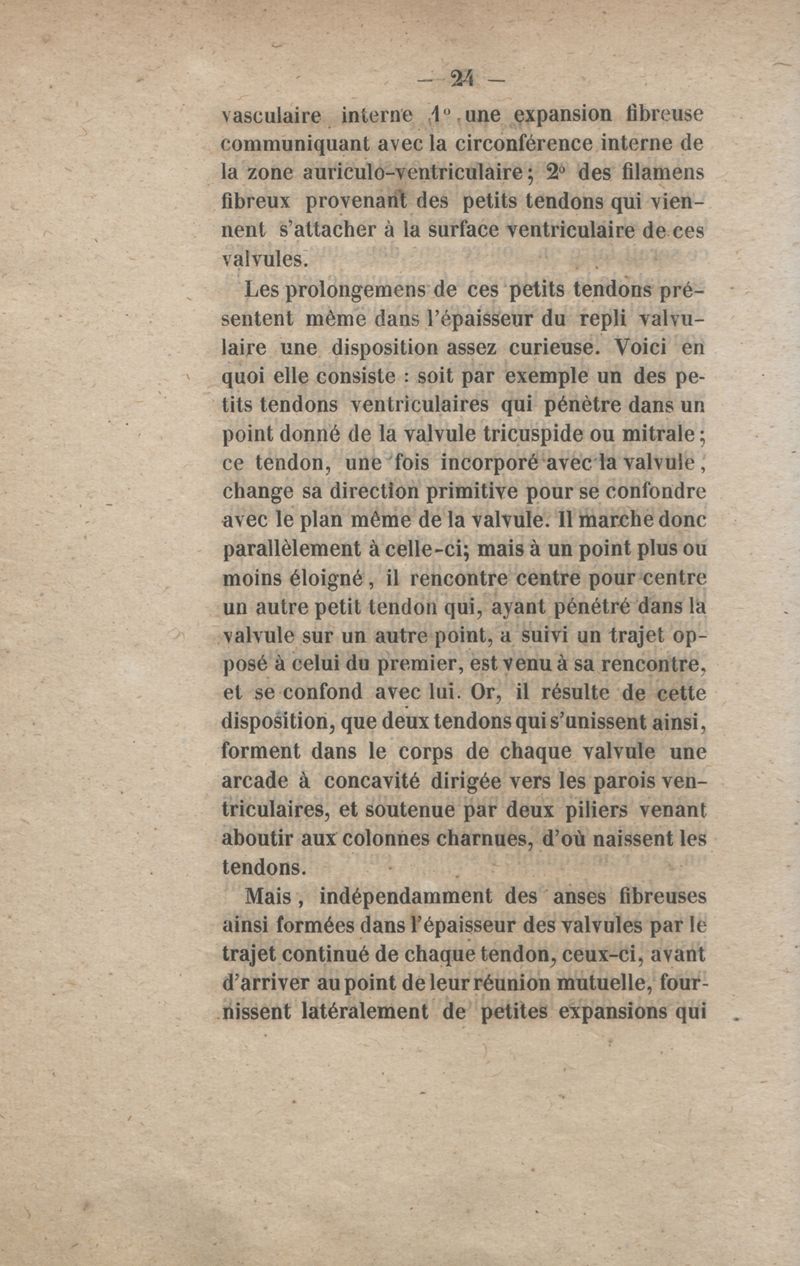 — 24 —

vasculaire interne 1° une expansion fibreuse communiquant avec la circonférence interne de la zone auriculo-ventriculaire; 2° des filamens fibreux provenant des petits tendons qui viennent s'attacher à la surface ventriculaire de ces valvules.

Les prolongemens de ces petits tendons présentent même dans l'épaisseur du repli valvulaire une disposition assez curieuse. Voici en quoi elle consiste : soit par exemple un des petits tendons ventriculaires qui pénètre dans un point donné de la valvule tricuspide ou mitrale; ce tendon, une fois incorporé avec la valvule, change sa direction primitive pour se confondre avec le plan même de la valvule. Il marche donc parallèlement à celle-ci; mais à un point plus ou moins éloigné, il rencontre centre pour centre un autre petit tendon qui, ayant pénétré dans la valvule sur un autre point, a suivi un trajet opposé à celui du premier, est venu à sa rencontre, et se confond avec lui. Or, il résulte de cette disposition, que deux tendons qui s'unissent ainsi, forment dans le corps de chaque valvule une arcade à concavité dirigée vers les parois ventriculaires, et soutenue par deux piliers venant aboutir aux colonnes charnues, d'où naissent les tendons.

Mais, indépendamment des anses fibreuses ainsi formées dans l'épaisseur des valvules par le trajet continué de chaque tendon, ceux-ci, avant d'arriver au point de leur réunion mutuelle, fournissent latéralement de petites expansions qui